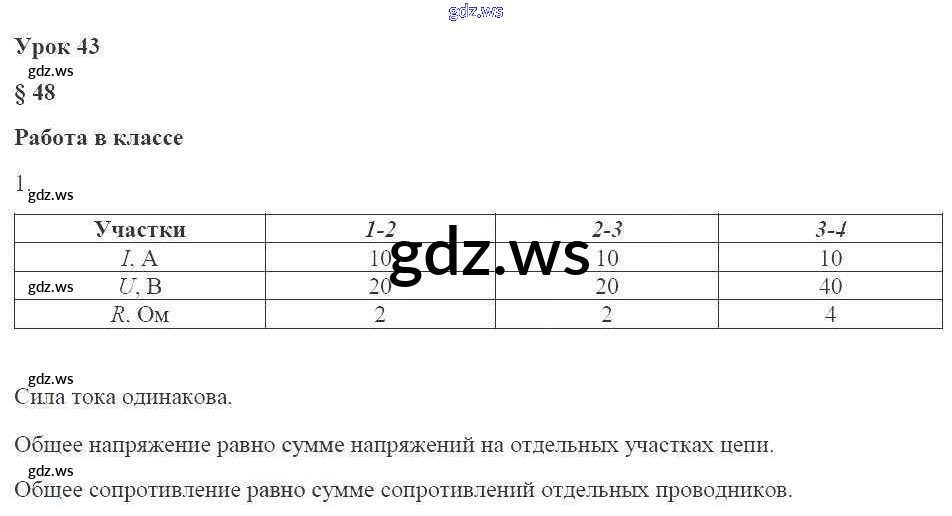 Урок 43

§ 48

Работа в классе

1.

| Участки | 1-2 | 2-3 | 3-4 |
|---|---|---|---|
| I, А | 10 | 10 | 10 |
| U, В | 20 | 20 | 40 |
| R, Ом | 2 | 2 | 4 |

Сила тока одинакова.

Общее напряжение равно сумме напряжений на отдельных участках цепи.

Общее сопротивление равно сумме сопротивлений отдельных проводников.

gdz.ws